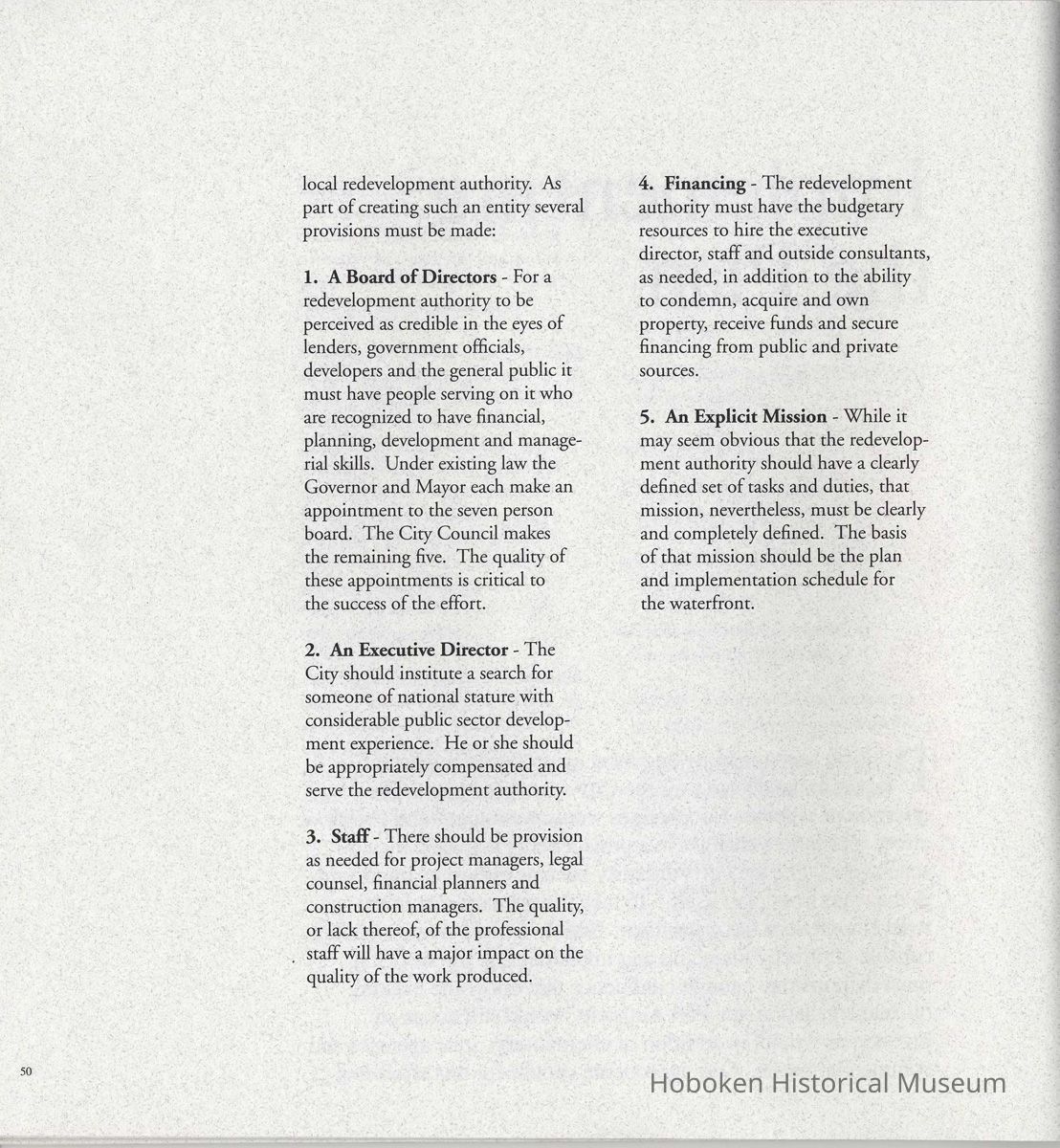 local redevelopment authority. As part of creating such an entity several provisions must be made:

1. A Board of Directors - For a redevelopment authority to be perceived as credible in the eyes of lenders, government officials, developers and the general public it must have people serving on it who are recognized to have financial, planning, development and managerial skills. Under existing law the Governor and Mayor each make an appointment to the seven person board. The City Council makes the remaining five. The quality of these appointments is critical to the success of the effort.

2. An Executive Director - The City should institute a search for someone of national stature with considerable public sector development experience. He or she should be appropriately compensated and serve the redevelopment authority.

3. Staff - There should be provision as needed for project managers, legal counsel, financial planners and construction managers. The quality, or lack thereof, of the professional staff will have a major impact on the quality of the work produced.

4. Financing - The redevelopment authority must have the budgetary resources to hire the executive director, staff and outside consultants, as needed, in addition to the ability to condemn, acquire and own property, receive funds and secure financing from public and private sources.

5. An Explicit Mission - While it may seem obvious that the redevelopment authority should have a clearly defined set of tasks and duties, that mission, nevertheless, must be clearly and completely defined. The basis of that mission should be the plan and implementation schedule for the waterfront.

50

Hoboken Historical Museum